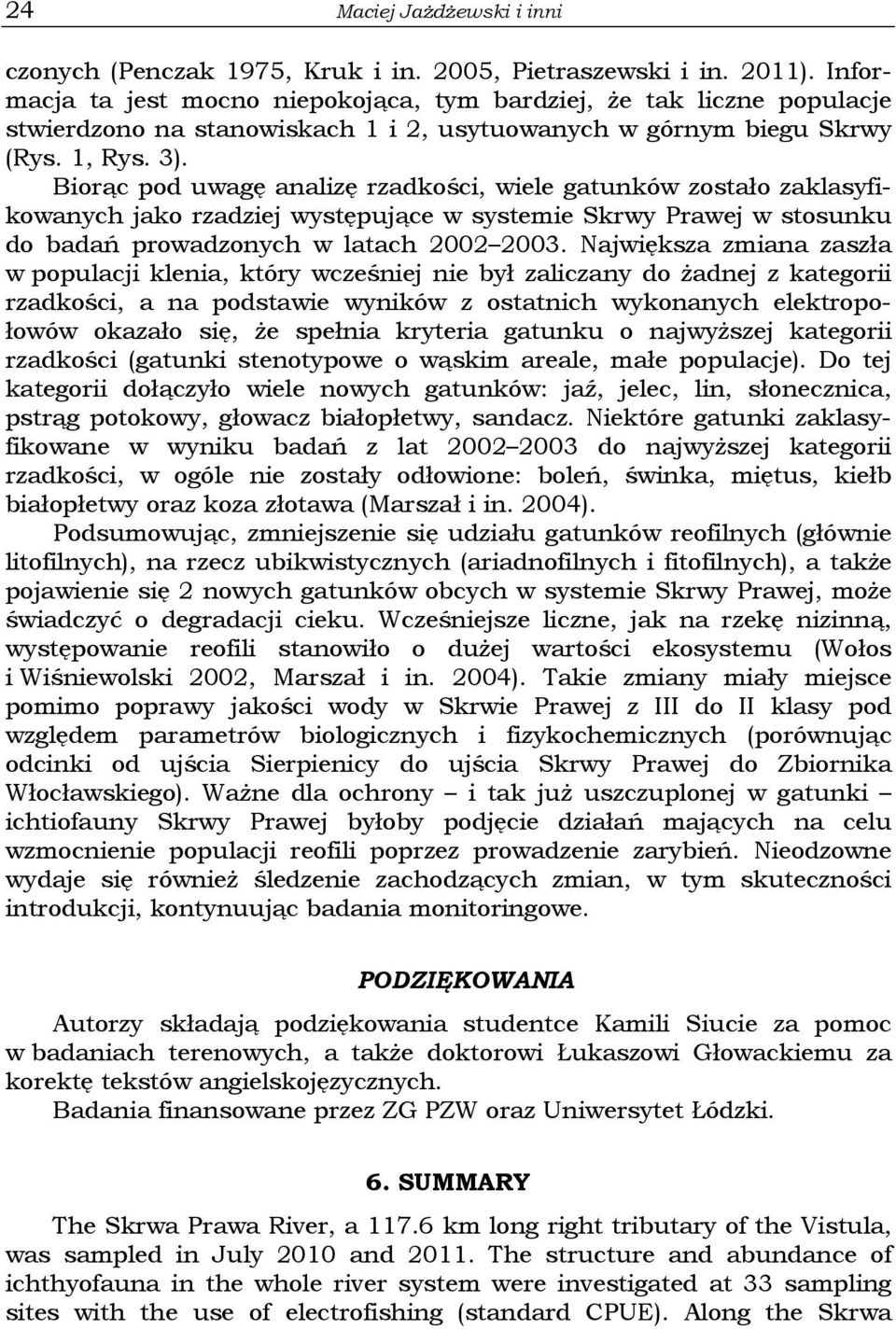 24 Maciej Jażdżewski i inni

czonych (Penczak 1975, Kruk i in. 2005, Pietraszewski i in. 2011). Informacja ta jest mocno niepokojąca, tym bardziej, że tak liczne populacje stwierdzono na stanowiskach 1 i 2, usytuowanych w górnym biegu Skrwy (Rys. 1, Rys. 3).

Biorąc pod uwagę analizę rzadkości, wiele gatunków zostało zaklasyfikowanych jako rzadziej występujące w systemie Skrwy Prawej w stosunku do badań prowadzonych w latach 2002 2003. Największa zmiana zaszła w populacji klenia, który wcześniej nie był zaliczany do żadnej z kategorii rzadkości, a na podstawie wyników z ostatnich wykonanych elektropołowów okazało się, że spełnia kryteria gatunku o najwyższej kategorii rzadkości (gatunki stenotypowe o wąskim areale, małe populacje). Do tej kategorii dołączyło wiele nowych gatunków: jaź, jelec, lin, słonecznica, pstrąg potokowy, głowacz białopłetwy, sandacz. Niektóre gatunki zaklasyfikowane w wyniku badań z lat 2002 2003 do najwyższej kategorii rzadkości, w ogóle nie zostały odłowione: boleń, świnka, miętus, kiełb białopłetwy oraz koza złotawa (Marszał i in. 2004).

Podsumowując, zmniejszenie się udziału gatunków reofilnych (głównie litofilnych), na rzecz ubikwistycznych (ariadnofilnych i fitofilnych), a także pojawienie się 2 nowych gatunków obcych w systemie Skrwy Prawej, może świadczyć o degradacji cieku. Wcześniejsze liczne, jak na rzekę nizinną, występowanie reofili stanowiło o dużej wartości ekosystemu (Wołos i Wiśniewolski 2002, Marszał i in. 2004). Takie zmiany miały miejsce pomimo poprawy jakości wody w Skrwie Prawej z III do II klasy pod względem parametrów biologicznych i fizykochemicznych (porównując odcinki od ujścia Sierpienicy do ujścia Skrwy Prawej do Zbiornika Włocławskiego). Ważne dla ochrony – i tak już uszczuplonej w gatunki – ichtiofauny Skrwy Prawej byłoby podjęcie działań mających na celu wzmocnienie populacji reofili poprzez prowadzenie zarybień. Nieodzowne wydaje się również śledzenie zachodzących zmian, w tym skuteczności introdukcji, kontynuując badania monitoringowe.

PODZIĘKOWANIA

Autorzy składają podziękowania studentce Kamili Siucie za pomoc w badaniach terenowych, a także doktorowi Łukaszowi Głowackiemu za korektę tekstów angielskojęzycznych.

Badania finansowane przez ZG PZW oraz Uniwersytet Łódzki.

6. SUMMARY

The Skrwa Prawa River, a 117.6 km long right tributary of the Vistula, was sampled in July 2010 and 2011. The structure and abundance of ichthyofauna in the whole river system were investigated at 33 sampling sites with the use of electrofishing (standard CPUE). Along the Skrwa